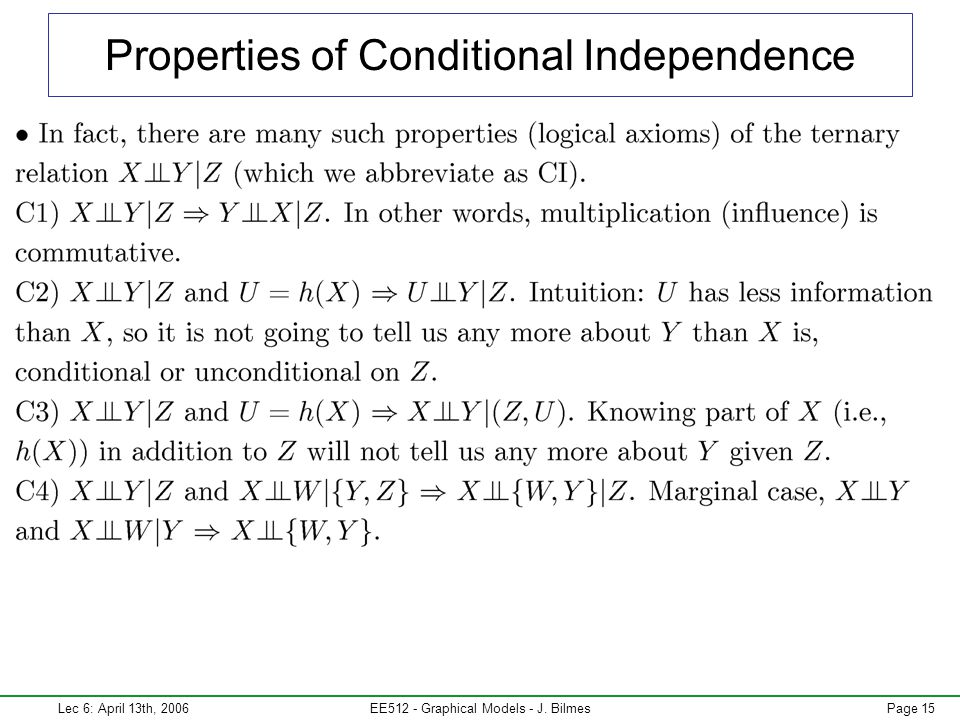 Properties of Conditional Independence

• In fact, there are many such properties (logical axioms) of the ternary relation $X \perp\!\!\!\perp Y | Z$ (which we abbreviate as CI).
C1) $X \perp\!\!\!\perp Y | Z \Rightarrow Y \perp\!\!\!\perp X | Z$. In other words, multiplication (influence) is commutative.
C2) $X \perp\!\!\!\perp Y | Z$ and $U = h(X) \Rightarrow U \perp\!\!\!\perp Y | Z$. Intuition: $U$ has less information than $X$, so it is not going to tell us any more about $Y$ than $X$ is, conditional or unconditional on $Z$.
C3) $X \perp\!\!\!\perp Y | Z$ and $U = h(X) \Rightarrow X \perp\!\!\!\perp Y | (Z, U)$. Knowing part of $X$ (i.e., $h(X)$) in addition to $Z$ will not tell us any more about $Y$ given $Z$.
C4) $X \perp\!\!\!\perp Y | Z$ and $X \perp\!\!\!\perp W | \{Y, Z\} \Rightarrow X \perp\!\!\!\perp \{W, Y\} | Z$. Marginal case, $X \perp\!\!\!\perp Y$ and $X \perp\!\!\!\perp W | Y \Rightarrow X \perp\!\!\!\perp \{W, Y\}$.

Lec 6: April 13th, 2006 EE512 - Graphical Models - J. Bilmes Page 15